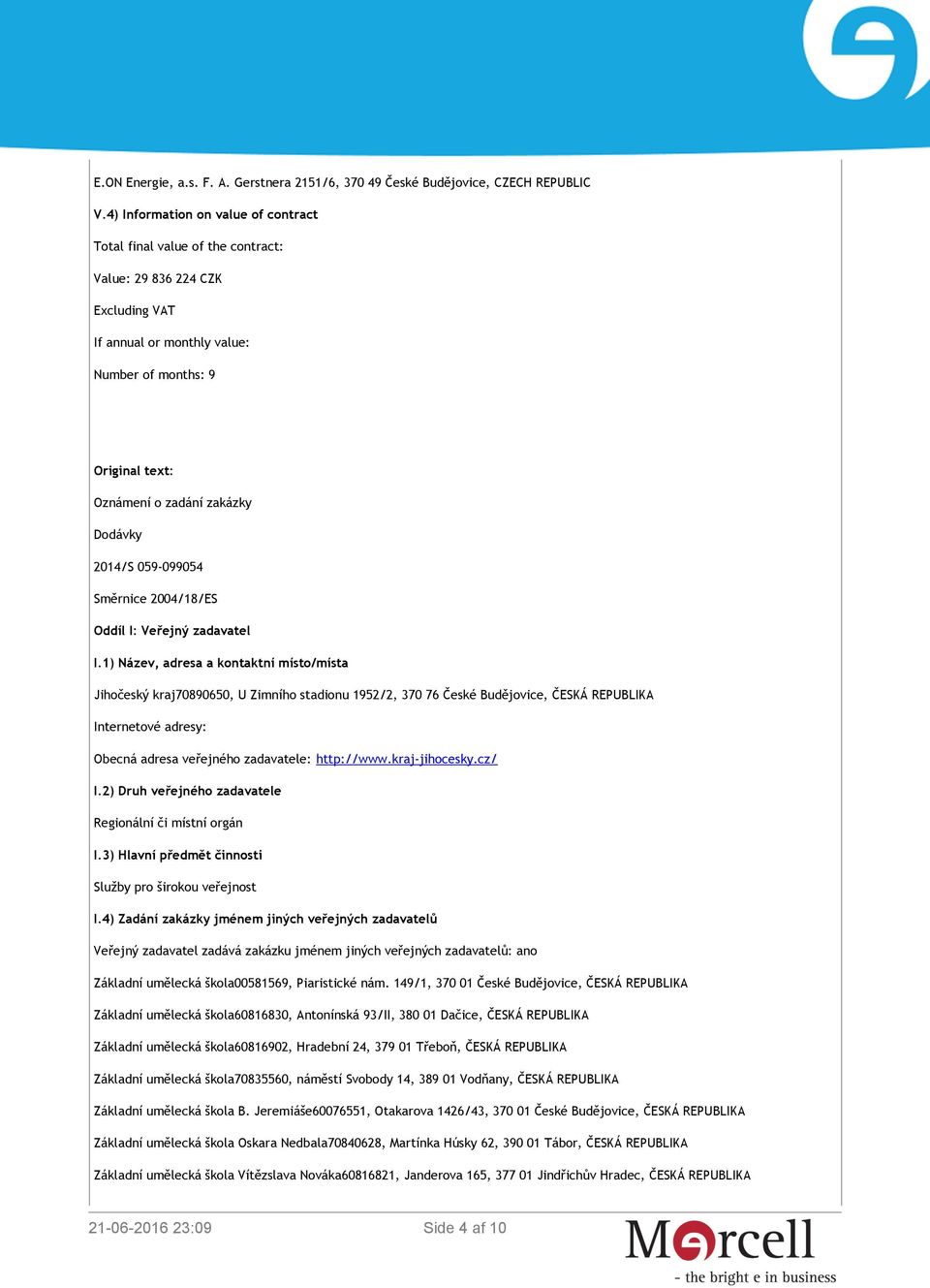 E.ON Energie, a.s. F. A. Gerstnera 2151/6, 370 49 České Budějovice, CZECH REPUBLIC

V.4) Information on value of contract

Total final value of the contract:

Value: 29 836 224 CZK

Excluding VAT

If annual or monthly value:

Number of months: 9

Original text:

Oznámení o zadání zakázky

Dodávky

2014/S 059-099054

Směrnice 2004/18/ES

Oddíl I: Veřejný zadavatel

I.1) Název, adresa a kontaktní místo/místa

Jihočeský kraj70890650, U Zimního stadionu 1952/2, 370 76 České Budějovice, ČESKÁ REPUBLIKA

Internetové adresy:

Obecná adresa veřejného zadavatele: http://www.kraj-jihocesky.cz/

I.2) Druh veřejného zadavatele

Regionální či místní orgán

I.3) Hlavní předmět činnosti

Služby pro širokou veřejnost

I.4) Zadání zakázky jménem jiných veřejných zadavatelů

Veřejný zadavatel zadává zakázku jménem jiných veřejných zadavatelů: ano

Základní umělecká škola00581569, Piaristické nám. 149/1, 370 01 České Budějovice, ČESKÁ REPUBLIKA

Základní umělecká škola60816830, Antonínská 93/II, 380 01 Dačice, ČESKÁ REPUBLIKA

Základní umělecká škola60816902, Hradební 24, 379 01 Třeboň, ČESKÁ REPUBLIKA

Základní umělecká škola70835560, náměstí Svobody 14, 389 01 Vodňany, ČESKÁ REPUBLIKA

Základní umělecká škola B. Jeremiáše60076551, Otakarova 1426/43, 370 01 České Budějovice, ČESKÁ REPUBLIKA

Základní umělecká škola Oskara Nedbala70840628, Martínka Húsky 62, 390 01 Tábor, ČESKÁ REPUBLIKA

Základní umělecká škola Vítězslava Nováka60816821, Janderova 165, 377 01 Jindřichův Hradec, ČESKÁ REPUBLIKA

21-06-2016 23:09 Side 4 af 10

Mercell
- the bright e in business